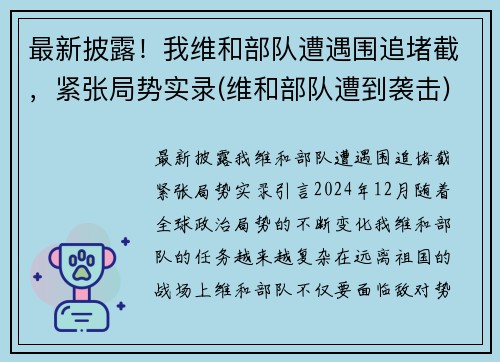 最新披露！我维和部队遭遇围追堵截，紧张局势实录(维和部队遭到袭击)

最新披露我维和部队遭遇围追堵截紧张局势实录引言2024年12月随着全球政治局势的不断变化我维和部队的任务越来越复杂在远离祖国的战场上维和部队不仅要面临敌对势